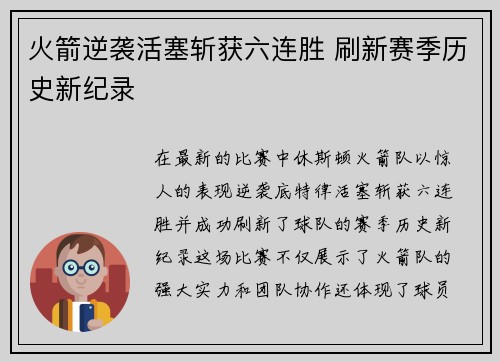 火箭逆袭活塞斩获六连胜 刷新赛季历史新纪录

在最新的比赛中休斯顿火箭队以惊人的表现逆袭底特律活塞斩获六连胜并成功刷新了球队的赛季历史新纪录这场比赛不仅展示了火箭队的强大实力和团队协作还体现了球员